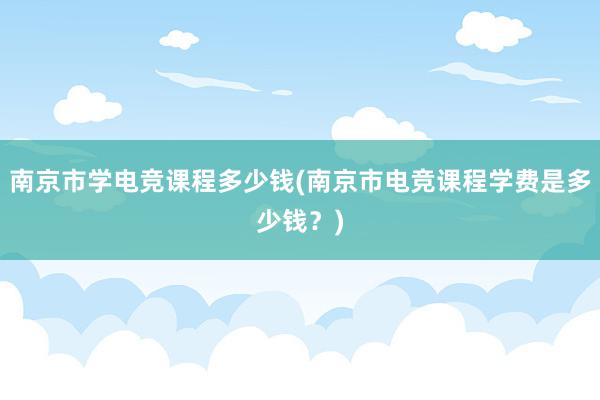 南京市学电竞课程多少钱(南京市电竞课程学费是多少钱？)